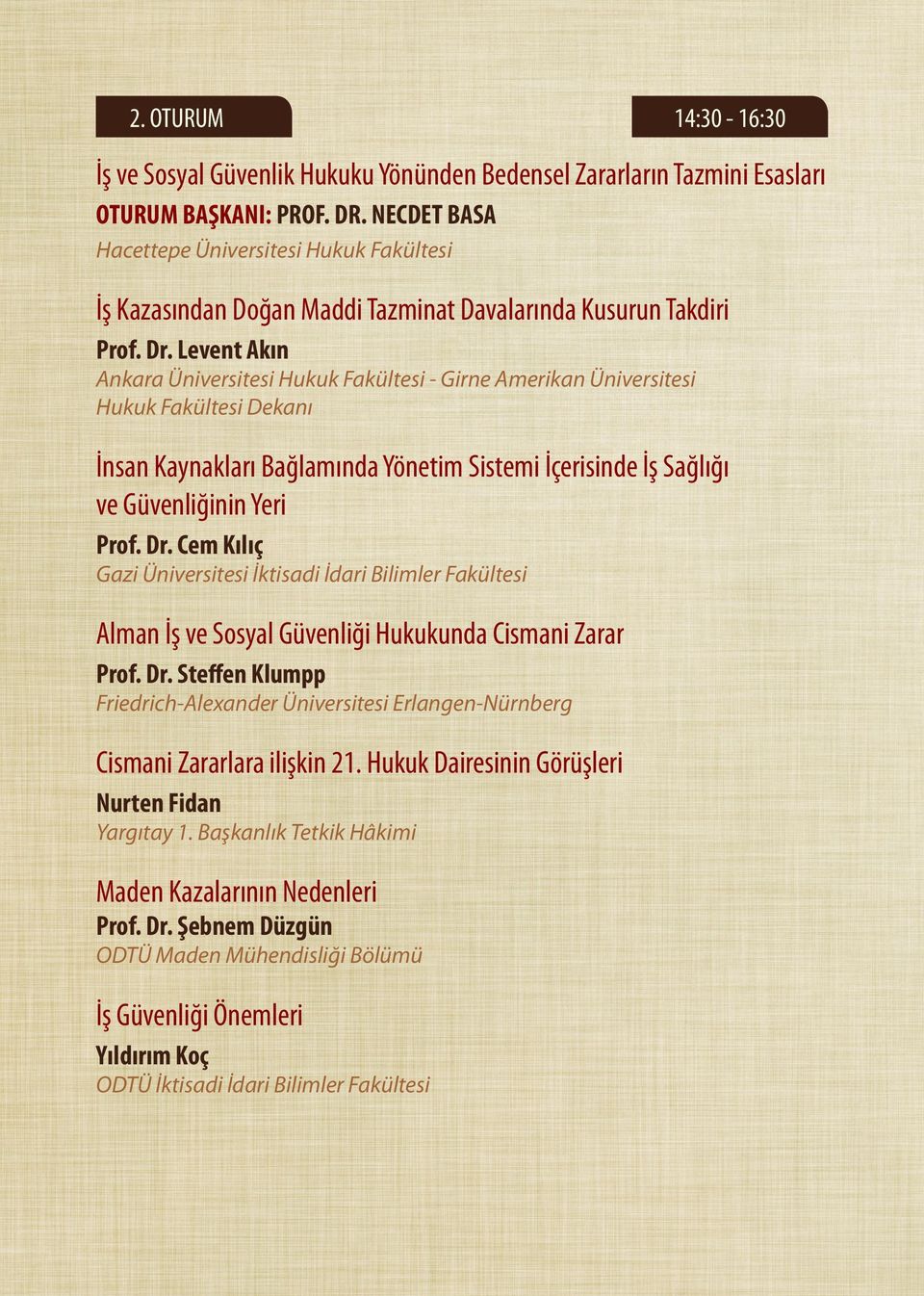 2. OTURUM

14:30 - 16:30

İş ve Sosyal Güvenlik Hukuku Yönünden Bedensel Zararların Tazmini Esasları
OTURUM BAŞKANI: PROF. DR. NECDET BASA
Hacettepe Üniversitesi Hukuk Fakültesi

İş Kazasından Doğan Maddi Tazminat Davalarında Kusurun Takdiri
Prof. Dr. Levent Akın
Ankara Üniversitesi Hukuk Fakültesi - Girne Amerikan Üniversitesi Hukuk Fakültesi Dekanı

İnsan Kaynakları Bağlamında Yönetim Sistemi İçerisinde İş Sağlığı ve Güvenliğinin Yeri
Prof. Dr. Cem Kılıç
Gazi Üniversitesi İktisadi İdari Bilimler Fakültesi

Alman İş ve Sosyal Güvenliği Hukukunda Cismani Zarar
Prof. Dr. Steffen Klumpp
Friedrich-Alexander Üniversitesi Erlangen-Nürnberg

Cismani Zararlara ilişkin 21. Hukuk Dairesinin Görüşleri
Nurten Fidan
Yargıtay 1. Başkanlık Tetkik Hâkimi

Maden Kazalarının Nedenleri
Prof. Dr. Şebnem Düzgün
ODTÜ Maden Mühendisliği Bölümü

İş Güvenliği Önemleri
Yıldırım Koç
ODTÜ İktisadi İdari Bilimler Fakültesi